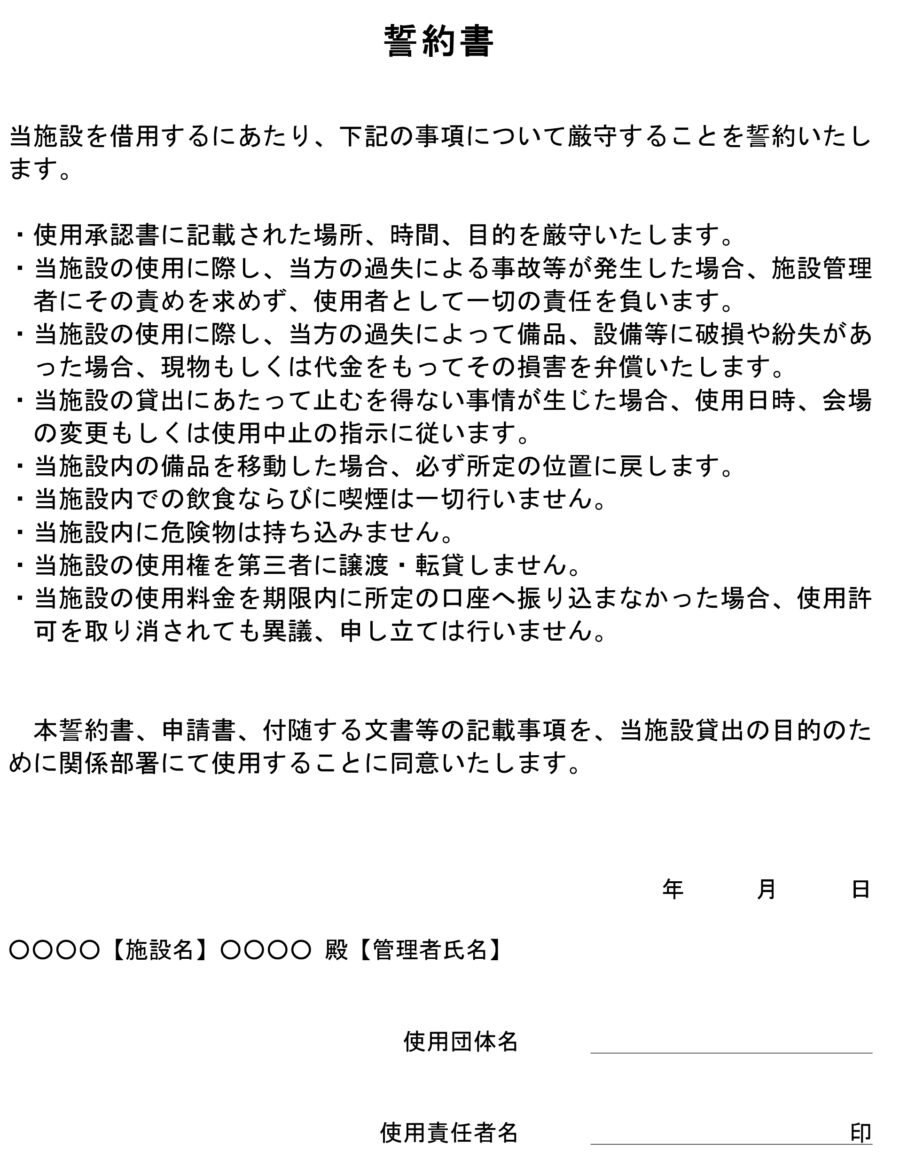 誓約書

当施設を借用するにあたり、下記の事項について厳守することを誓約いたします。

・使用承認書に記載された場所、時間、目的を厳守いたします。
・当施設の使用に際し、当方の過失による事故等が発生した場合、施設管理者にその責めを求めず、使用者として一切の責任を負います。
・当施設の使用に際し、当方の過失によって備品、設備等に破損や紛失があった場合、現物もしくは代金をもってその損害を弁償いたします。
・当施設の貸出にあたって止むを得ない事情が生じた場合、使用日時、会場の変更もしくは使用中止の指示に従います。
・当施設内の備品を移動した場合、必ず所定の位置に戻します。
・当施設内での飲食ならびに喫煙は一切行いません。
・当施設内に危険物は持ち込みません。
・当施設の使用権を第三者に譲渡・転貸しません。
・当施設の使用料金を期限内に所定の口座へ振り込まなかった場合、使用許可を取り消されても異議、申し立ては行いません。

本誓約書、申請書、付随する文書等の記載事項を、当施設貸出の目的のために関係部署にて使用することに同意いたします。

年　月　日

○○○○【施設名】○○○○ 殿【管理者氏名】

使用団体名

使用責任者名　印